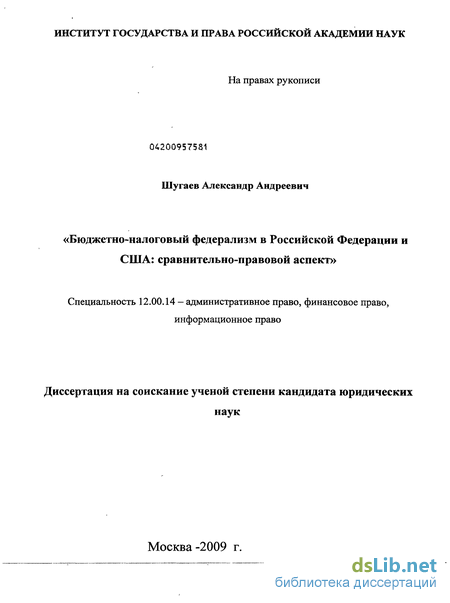 ИНСТИТУТ ГОСУДАРСТВА И ПРАВА РОССИЙСКОЙ АКАДЕМИИ НАУК

На правах рукописи

04200957581

Шугаев Александр Андреевич

«Бюджетно-налоговый федерализм в Российской Федерации и США: сравнительно-правовой аспект»

Специальность 12.00.14 – административное право, финансовое право, информационное право

Диссертация на соискание ученой степени кандидата юридических наук

Москва -2009 г.

dsLib.net
библиотека диссертаций